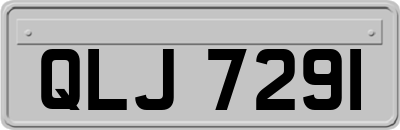 QLJ 7291